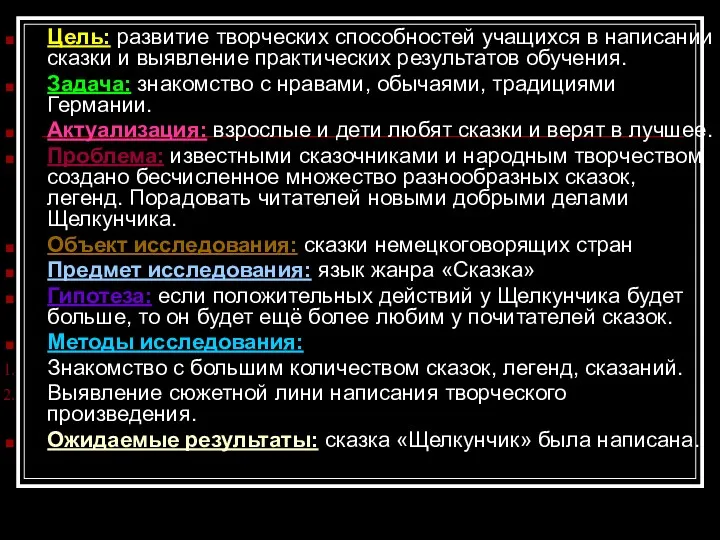 Цель: развитие творческих способностей учащихся в написании сказки и выявление практических результатов обучения.

Задача: знакомство с нравами, обычаями, традициями Германии.

Актуализация: взрослые и дети любят сказки и верят в лучшее.

Проблема: известными сказочниками и народным творчеством создано бесчисленное множество разнообразных сказок, легенд. Порадовать читателей новыми добрыми делами Щелкунчика.

Объект исследования: сказки немецкоговорящих стран

Предмет исследования: язык жанра «Сказка»

Гипотеза: если положительных действий у Щелкунчика будет больше, то он будет ещё более любим у почитателей сказок.

Методы исследования:

1. Знакомство с большим количеством сказок, легенд, сказаний.

2. Выявление сюжетной лини написания творческого произведения.

Ожидаемые результаты: сказка «Щелкунчик» была написана.